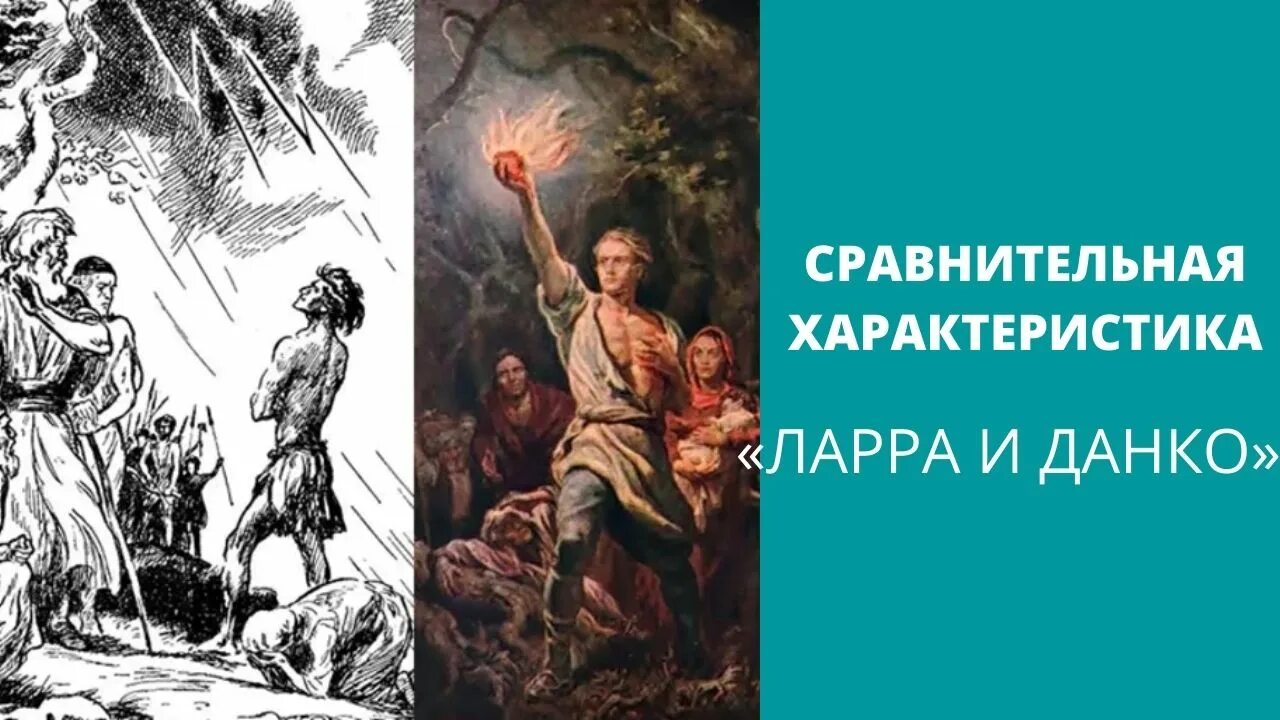 СРАВНИТЕЛЬНАЯ ХАРАКТЕРИСТИКА

«ЛАРРА И ДАНКО»